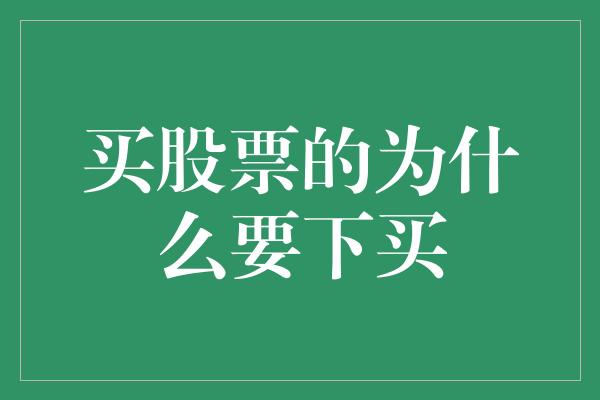 买股票的为什么要下买